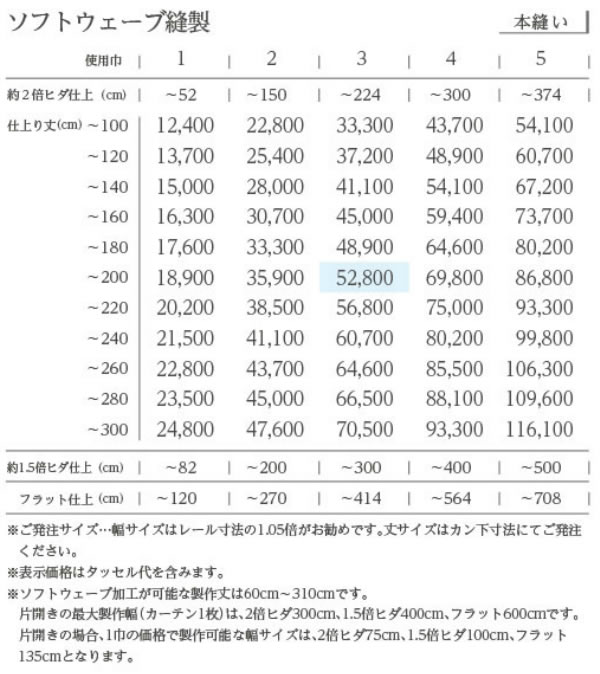 ソフトウェーブ縫製

本縫い

| 使用巾 | 1 | 2 | 3 | 4 | 5 |
|---|---|---|---|---|---|
| 約2倍ヒダ仕上（cm） | ~52 | ~150 | ~224 | ~300 | ~374 |
| 仕上り丈(cm) ~100 | 12,400 | 22,800 | 33,300 | 43,700 | 54,100 |
| ~120 | 13,700 | 25,400 | 37,200 | 48,900 | 60,700 |
| ~140 | 15,000 | 28,000 | 41,100 | 54,100 | 67,200 |
| ~160 | 16,300 | 30,700 | 45,000 | 59,400 | 73,700 |
| ~180 | 17,600 | 33,300 | 48,900 | 64,600 | 80,200 |
| ~200 | 18,900 | 35,900 | 52,800 | 69,800 | 86,800 |
| ~220 | 20,200 | 38,500 | 56,800 | 75,000 | 93,300 |
| ~240 | 21,500 | 41,100 | 60,700 | 80,200 | 99,800 |
| ~260 | 22,800 | 43,700 | 64,600 | 85,500 | 106,300 |
| ~280 | 23,500 | 45,000 | 66,500 | 88,100 | 109,600 |
| ~300 | 24,800 | 47,600 | 70,500 | 93,300 | 116,100 |
| 約1.5倍ヒダ仕上（cm） | ~82 | ~200 | ~300 | ~400 | ~500 |
| フラット仕上（cm） | ~120 | ~270 | ~414 | ~564 | ~708 |

※ご発注サイズ…幅サイズはレール寸法の1.05倍がお勧めです。丈サイズはカン下寸法にてご発注ください。
※表示価格はタッセル代を含みます。
※ソフトウェーブ加工が可能な製作丈は60cm~310cmです。
片開きの最大製作幅（カーテン1枚）は、2倍ヒダ300cm、1.5倍ヒダ400cm、フラット600cmです。
片開きの場合、1巾の価格で製作可能な幅サイズは、2倍ヒダ75cm、1.5倍ヒダ100cm、フラット135cmとなります。